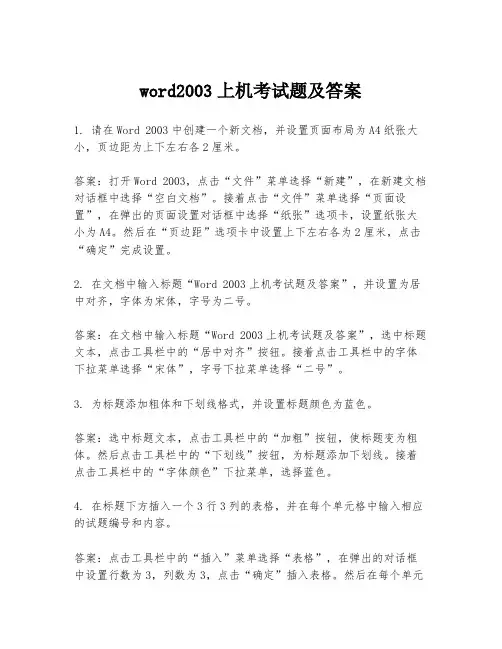 word2003 上机考试题及答案

1. 请在 Word 2003 中创建一个新文档，并设置页面布局为 A4 纸张大小，页边距为上下左右各 2 厘米。

答案：打开 Word 2003，点击“文件”菜单选择“新建”，在新建文档对话框中选择“空白文档”。接着点击“文件”菜单选择“页面设置”，在弹出的页面设置对话框中选择“纸张”选项卡，设置纸张大小为 A4。然后在“页边距”选项卡中设置上下左右各为 2 厘米，点击“确定”完成设置。

2. 在文档中输入标题“Word 2003 上机考试题及答案”，并设置为居中对齐，字体为宋体，字号为二号。

答案：在文档中输入标题“Word 2003 上机考试题及答案”，选中标题文本，点击工具栏中的“居中对齐”按钮。接着点击工具栏中的字体下拉菜单选择“宋体”，字号下拉菜单选择“二号”。

3. 为标题添加粗体和下划线格式，并设置标题颜色为蓝色。

答案：选中标题文本，点击工具栏中的“加粗”按钮，使标题变为粗体。然后点击工具栏中的“下划线”按钮，为标题添加下划线。接着点击工具栏中的“字体颜色”下拉菜单，选择蓝色。

4. 在标题下方插入一个 3 行 3 列的表格，并在每个单元格中输入相应的试题编号和内容。

答案：点击工具栏中的“插入”菜单选择“表格”，在弹出的对话框中设置行数为 3，列数为 3，点击“确定”插入表格。然后在每个单元